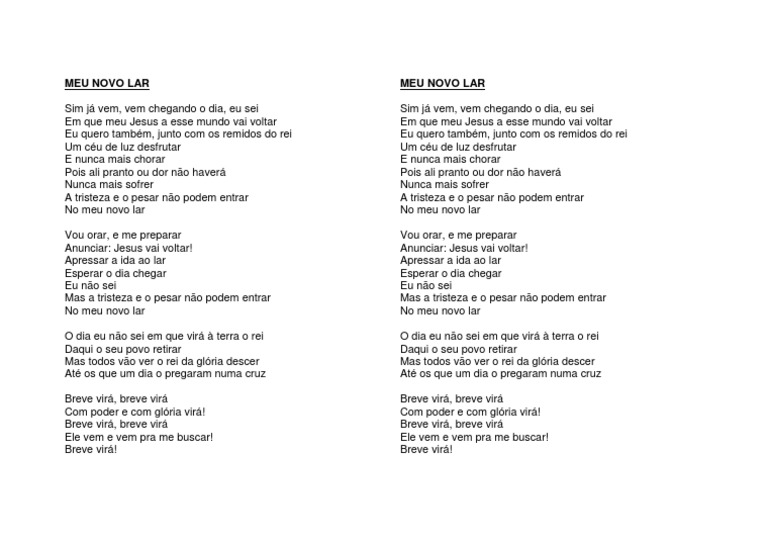 MEU NOVO LAR

Sim já vem, vem chegando o dia, eu sei
Em que meu Jesus a esse mundo vai voltar
Eu quero também, junto com os remidos do rei
Um céu de luz desfrutar
E nunca mais chorar
Pois ali pranto ou dor não haverá
Nunca mais sofrer
A tristeza e o pesar não podem entrar
No meu novo lar

Vou orar, e me preparar
Anunciar: Jesus vai voltar!
Apressar a ida ao lar
Esperar o dia chegar
Eu não sei
Mas a tristeza e o pesar não podem entrar
No meu novo lar

O dia eu não sei em que virá à terra o rei
Daqui o seu povo retirar
Mas todos vão ver o rei da glória descer
Até os que um dia o pregaram numa cruz

Breve virá, breve virá
Com poder e com glória virá!
Breve virá, breve virá
Ele vem e vem pra me buscar!
Breve virá!

MEU NOVO LAR

Sim já vem, vem chegando o dia, eu sei
Em que meu Jesus a esse mundo vai voltar
Eu quero também, junto com os remidos do rei
Um céu de luz desfrutar
E nunca mais chorar
Pois ali pranto ou dor não haverá
Nunca mais sofrer
A tristeza e o pesar não podem entrar
No meu novo lar

Vou orar, e me preparar
Anunciar: Jesus vai voltar!
Apressar a ida ao lar
Esperar o dia chegar
Eu não sei
Mas a tristeza e o pesar não podem entrar
No meu novo lar

O dia eu não sei em que virá à terra o rei
Daqui o seu povo retirar
Mas todos vão ver o rei da glória descer
Até os que um dia o pregaram numa cruz

Breve virá, breve virá
Com poder e com glória virá!
Breve virá, breve virá
Ele vem e vem pra me buscar!
Breve virá!